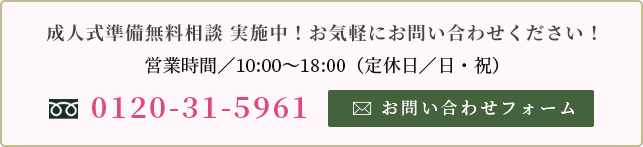 成人式準備無料相談 実施中！お気軽にお問い合わせください！

営業時間／10:00〜18:00（定休日／日・祝）

0120-31-5961

お問い合わせフォーム